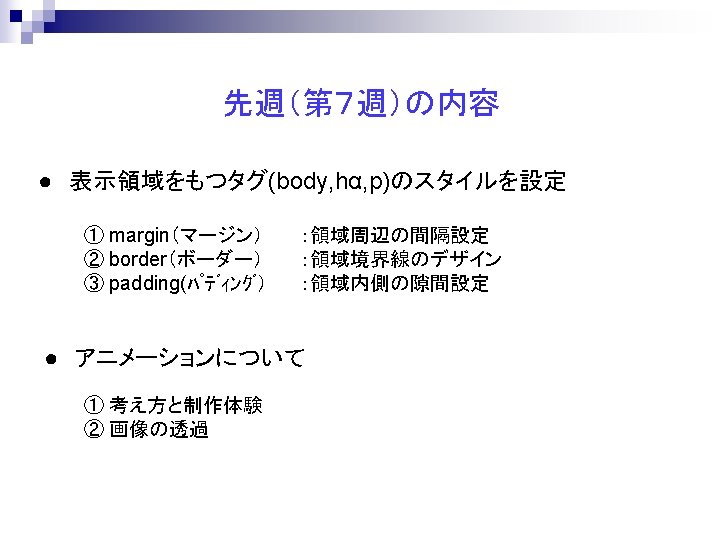 先週(第7週)の内容

• 表示領域をもつタグ(body,hα,p)のスタイルを設定

① margin(マージン) :領域周辺の間隔設定
② border(ボーダー) :領域境界線のデザイン
③ padding(ﾊﾟﾃﾞｨﾝｸﾞ) :領域内側の隙間設定

• アニメーションについて

① 考え方と制作体験
② 画像の透過